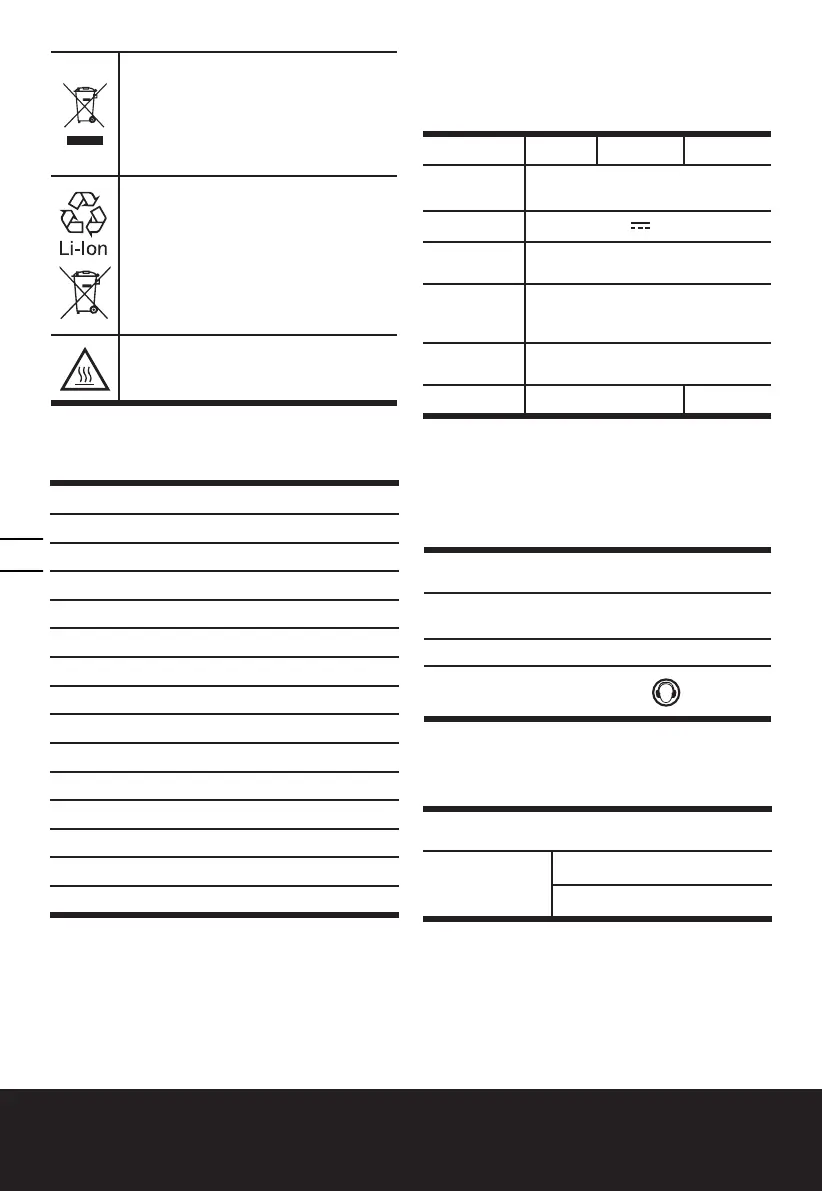 Li-Ion